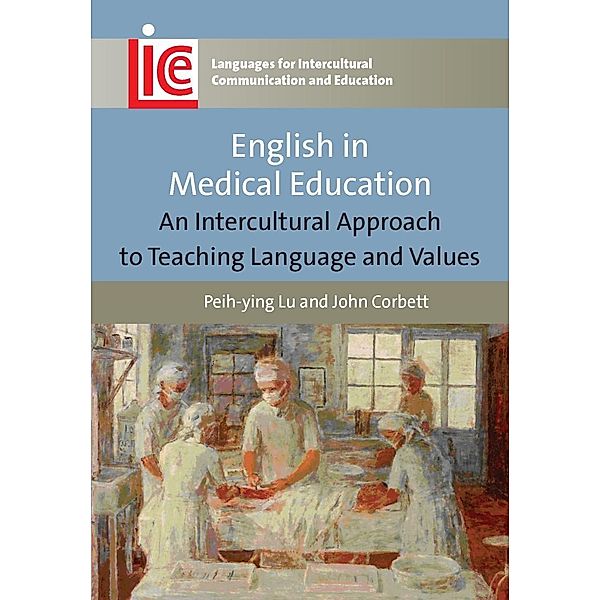 LICE

Languages for Intercultural Communication and Education

English in Medical Education
An Intercultural Approach to Teaching Language and Values

Peih-ying Lu and John Corbett